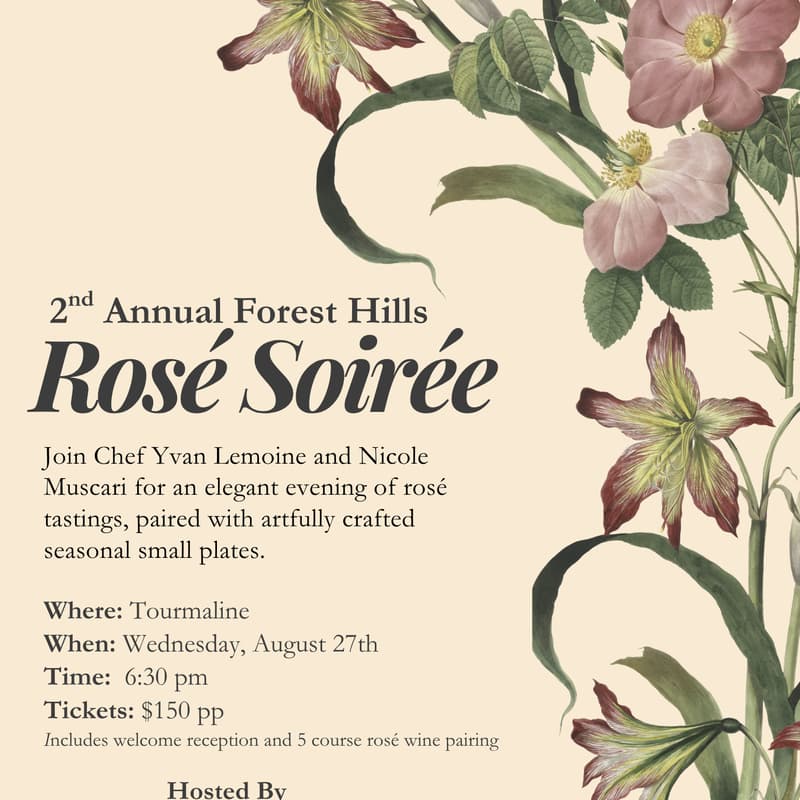 2nd Annual Forest Hills

Rosé Soirée

Join Chef Yvan Lemoine and Nicole Muscari for an elegant evening of rosé tastings, paired with artfully crafted seasonal small plates.

Where: Tourmaline
When: Wednesday, August 27th
Time: 6:30 pm
Tickets: $150 pp
Includes welcome reception and 5 course rosé wine pairing

Hosted By